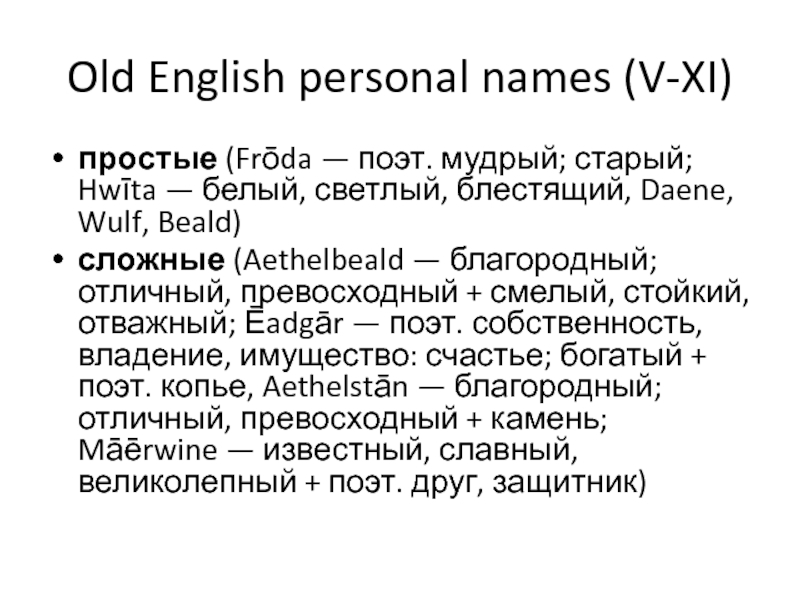 Old English personal names (V-XI)

• простые (Frōda — поэт. мудрый; старый; Hwīta — белый, светлый, блестящий, Daene, Wulf, Beald)
• сложные (Aethelbeald — благородный; отличный, превосходный + смелый, стойкий, отважный; Ēadgār — поэт. собственность, владение, имущество: счастье; богатый + поэт. копье, Aethelstān — благородный; отличный, превосходный + камень; Māērwine — известный, славный, великолепный + поэт. друг, защитник)